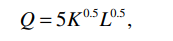 $Q = 5K^{0.5}L^{0.5}$,